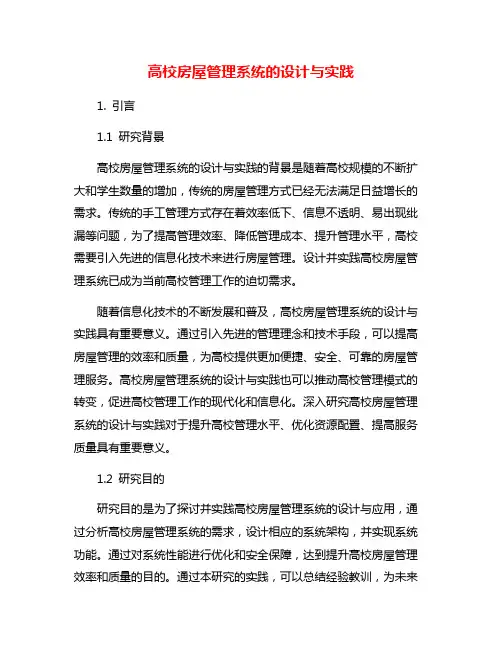 高校房屋管理系统的设计与实践

1. 引言

1.1 研究背景

高校房屋管理系统的设计与实践的背景是随着高校规模的不断扩大和学生数量的增加，传统的房屋管理方式已经无法满足日益增长的需求。传统的手工管理方式存在着效率低下、信息不透明、易出现纰漏等问题，为了提高管理效率、降低管理成本、提升管理水平，高校需要引入先进的信息化技术来进行房屋管理。设计并实践高校房屋管理系统已成为当前高校管理工作的迫切需求。

随着信息化技术的不断发展和普及，高校房屋管理系统的设计与实践具有重要意义。通过引入先进的管理理念和技术手段，可以提高房屋管理的效率和质量，为高校提供更加便捷、安全、可靠的房屋管理服务。高校房屋管理系统的设计与实践也可以推动高校管理模式的转变，促进高校管理工作的现代化和信息化。深入研究高校房屋管理系统的设计与实践对于提升高校管理水平、优化资源配置、提高服务质量具有重要意义。

1.2 研究目的

研究目的是为了探讨并实践高校房屋管理系统的设计与应用，通过分析高校房屋管理系统的需求，设计相应的系统架构，并实现系统功能。通过对系统性能进行优化和安全保障，达到提升高校房屋管理效率和质量的目的。通过本研究的实践，可以总结经验教训，为未来